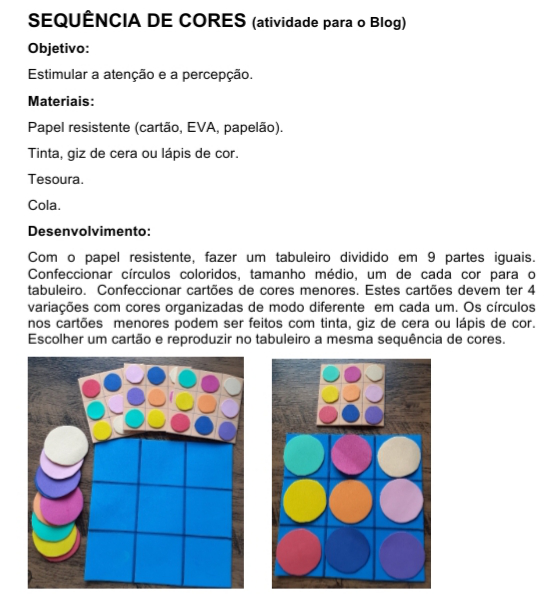 SEQUÊNCIA DE CORES (atividade para o Blog)

Objetivo:

Estimular a atenção e a percepção.

Materiais:

Papel resistente (cartão, EVA, papelão).

Tinta, giz de cera ou lápis de cor.

Tesoura.

Cola.

Desenvolvimento:

Com o papel resistente, fazer um tabuleiro dividido em 9 partes iguais. Confeccionar círculos coloridos, tamanho médio, um de cada cor para o tabuleiro. Confeccionar cartões de cores menores. Estes cartões devem ter 4 variações com cores organizadas de modo diferente em cada um. Os círculos nos cartões menores podem ser feitos com tinta, giz de cera ou lápis de cor. Escolher um cartão e reproduzir no tabuleiro a mesma sequência de cores.